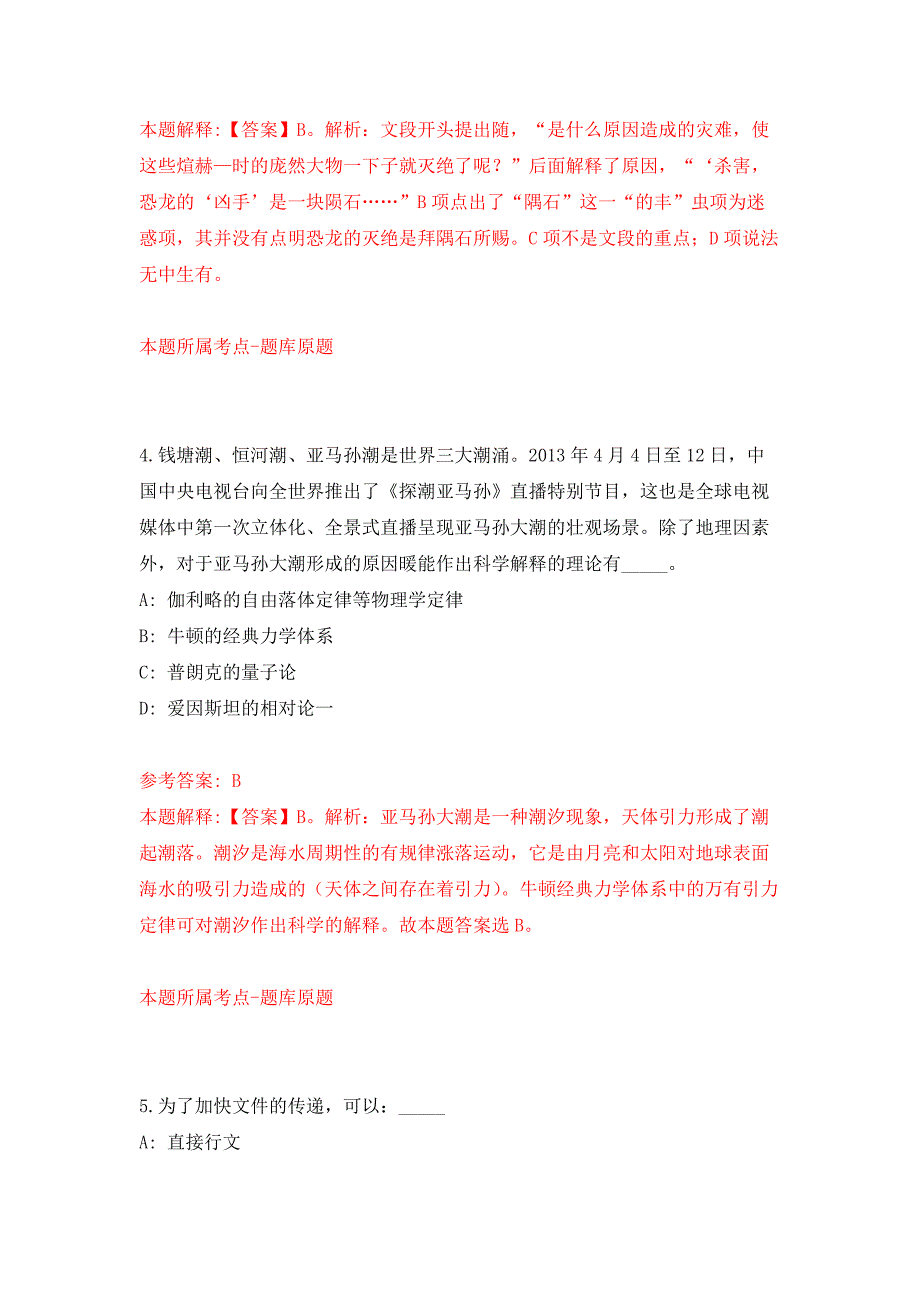 本题解释:【答案】B。解析：文段开头提出随，“是什么原因造成的灾难，使这些煊赫一时的庞然大物一下子就灭绝了呢？”后面解释了原因，“‘杀害，恐龙的‘凶手’是一块陨石……”B项点出了“隅石”这一“的丰”虫项为迷惑项，其并没有点明恐龙的灭绝是拜隅石所赐。C项不是文段的重点；D项说法无中生有。

本题所属考点-题库原题

4.钱塘潮、恒河潮、亚马孙潮是世界三大潮涌。2013年4月4日至12日，中国中央电视台向全世界推出了《探潮亚马孙》直播特别节目，这也是全球电视媒体中第一次立体化、全景式直播呈现亚马孙大潮的壮观场景。除了地理因素外，对于亚马孙大潮形成的原因暖能作出科学解释的理论有_____。
A: 伽利略的自由落体定律等物理学定律
B: 牛顿的经典力学体系
C: 普朗克的量子论
D: 爱因斯坦的相对论一

参考答案: B
本题解释:【答案】B。解析：亚马孙大潮是一种潮汐现象，天体引力形成了潮起潮落。潮汐是海水周期性的有规律涨落运动，它是由月亮和太阳对地球表面海水的吸引力造成的（天体之间存在着引力）。牛顿经典力学体系中的万有引力定律可对潮汐作出科学的解释。故本题答案选B。

本题所属考点-题库原题

5.为了加快文件的传递，可以：_____
A: 直接行文